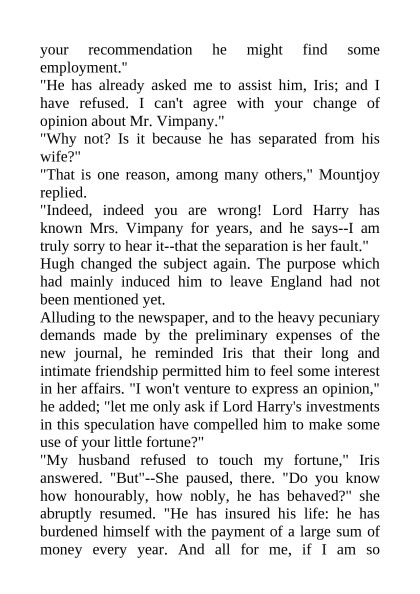 your recommendation he might find some employment."

"He has already asked me to assist him, Iris; and I have refused. I can't agree with your change of opinion about Mr. Vimpany."

"Why not? Is it because he has separated from his wife?"

"That is one reason, among many others," Mountjoy replied.

"Indeed, indeed you are wrong! Lord Harry has known Mrs. Vimpany for years, and he says--I am truly sorry to hear it--that the separation is her fault."

Hugh changed the subject again. The purpose which had mainly induced him to leave England had not been mentioned yet.

Alluding to the newspaper, and to the heavy pecuniary demands made by the preliminary expenses of the new journal, he reminded Iris that their long and intimate friendship permitted him to feel some interest in her affairs. "I won't venture to express an opinion," he added; "let me only ask if Lord Harry's investments in this speculation have compelled him to make some use of your little fortune?"

"My husband refused to touch my fortune," Iris answered. "But"--She paused, there. "Do you know how honourably, how nobly, he has behaved?" she abruptly resumed. "He has insured his life: he has burdened himself with the payment of a large sum of money every year. And all for me, if I am so